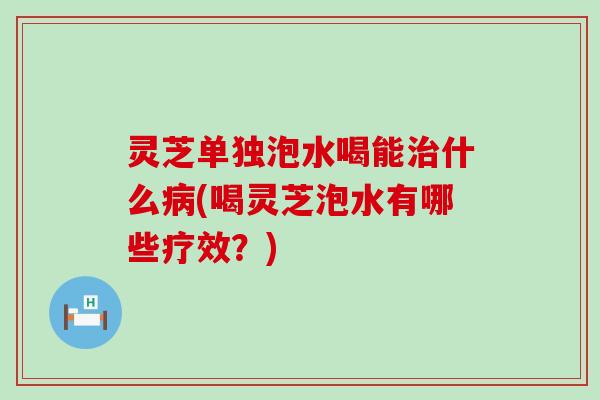 灵芝单独泡水喝能治什么病(喝灵芝泡水有哪些疗效？)

H